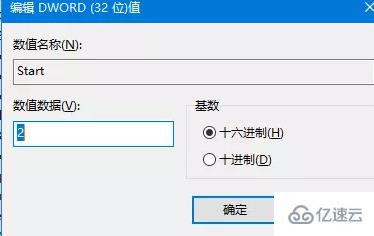 编辑 DWORD (32 位)值

数值名称(N):

Start

数值数据(V):

2

基数

十六进制(H)

十进制(D)

确定

亿速云